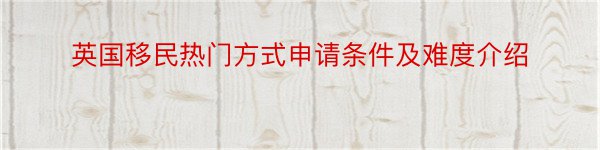 英国移民热门方式申请条件及难度介绍